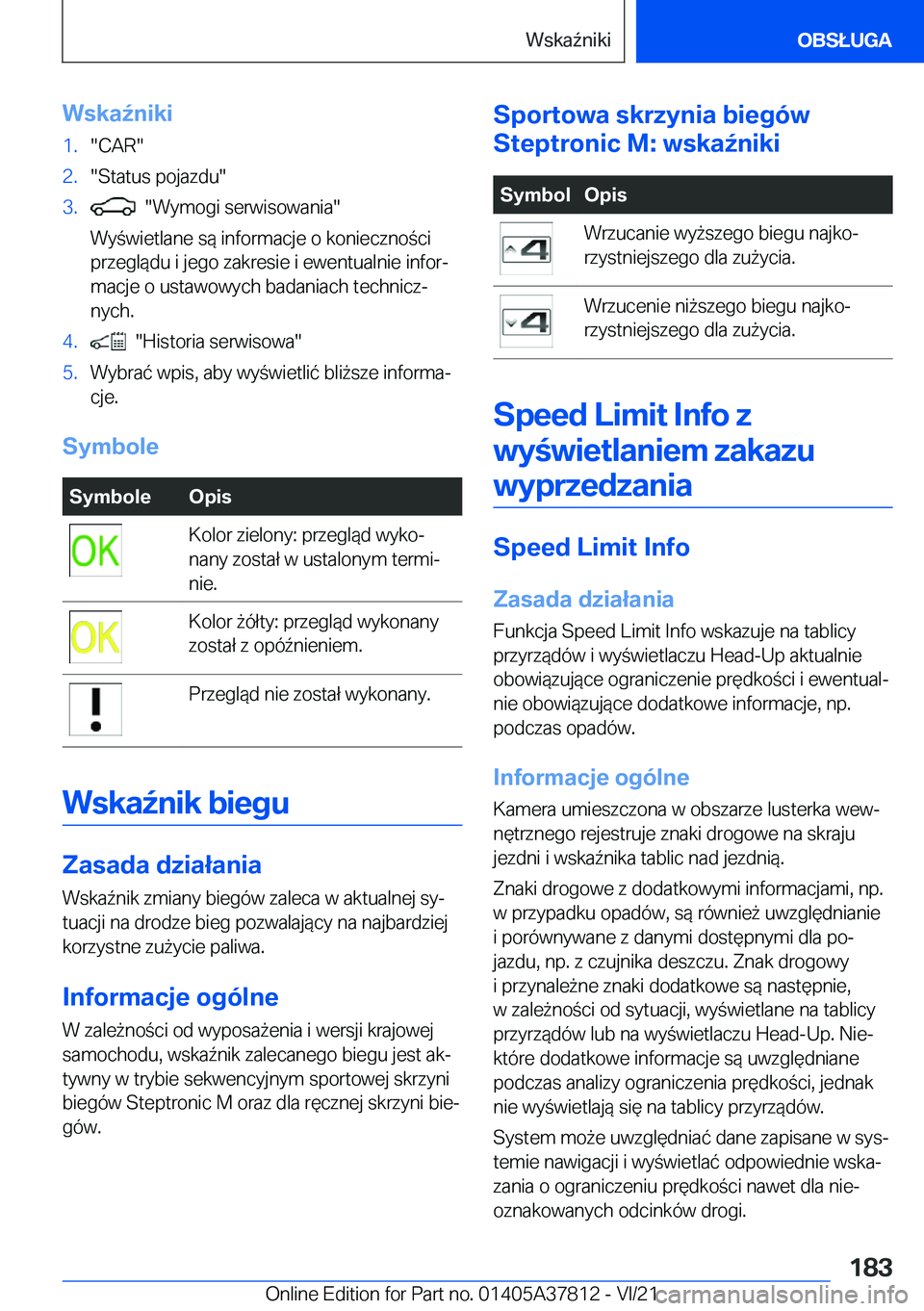 Wskaźniki OBSŁUGA

Wskaźniki

1. "CAR"
2. "Status pojazdu"
3. "Wymogi serwisowania"

Wyświetlane są informacje o konieczności przeglądu i jego zakresie i ewentualnie informacje o ustawowych badaniach technicznych.

4. "Historia serwisowa"
5. Wybrać wpis, aby wyświetlić bliższe informacje.

Symbole

| Symbole | Opis |
|---|---|
| OK | Kolor zielony: przegląd wykonany został w ustalonym terminie. |
| OK | Kolor żółty: przegląd wykonany został z opóźnieniem. |
| ! | Przegląd nie został wykonany. |

Wskaźnik biegu

Zasada działania

Wskaźnik zmiany biegów zaleca w aktualnej sytuacji na drodze bieg pozwalający na najbardziej korzystne zużycie paliwa.

Informacje ogólne

W zależności od wyposażenia i wersji krajowej samochodu, wskaźnik zalecanego biegu jest aktywny w trybie sekwencyjnym sportowej skrzyni biegów Steptronic M oraz dla ręcznej skrzyni biegów.

Sportowa skrzynia biegów Steptronic M: wskaźniki

| Symbol | Opis |
|---|---|
| 4 | Wrzucanie wyższego biegu najkorzystniejszego dla zużycia. |
| 4 | Wrzucenie niższego biegu najkorzystniejszego dla zużycia. |

Speed Limit Info z wyświetlaniem zakazu wyprzedzania

Speed Limit Info

Zasada działania

Funkcja Speed Limit Info wskazuje na tablicy przyrządów i wyświetlaczu Head-Up aktualnie obowiązujące ograniczenie prędkości i ewentualnie obowiązujące dodatkowe informacje, np. podczas opadów.

Informacje ogólne

Kamera umieszczona w obszarze lusterka wewnętrznego rejestruje znaki drogowe na skraju jezdni i wskaźnika tablic nad jezdnią.

Znaki drogowe z dodatkowymi informacjami, np. w przypadku opadów, są również uwzględnianie i porównywane z danymi dostępnymi dla pojazdu, np. z czujnika deszczu. Znak drogowy i przynależne znaki dodatkowe są następnie, w zależności od sytuacji, wyświetlane na tablicy przyrządów lub na wyświetlaczu Head-Up. Niektóre dodatkowe informacje są uwzględniane podczas analizy ograniczenia prędkości, jednak nie wyświetlają się na tablicy przyrządów.

System może uwzględniać dane zapisane w systemie nawigacji i wyświetlać odpowiednie wskazania o ograniczeniu prędkości nawet dla nieoznakowanych odcinków drogi.

183

Online Edition for Part no. 01405A37812 - VI/21 carmanualsonline.info